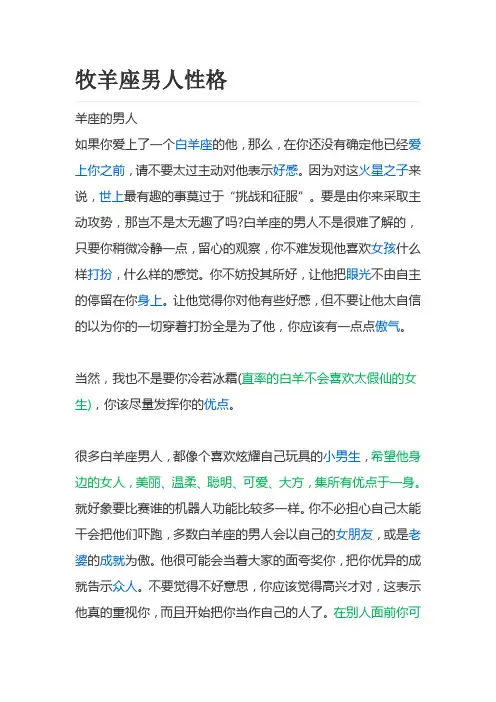 牧羊座男人性格

羊座的男人

如果你爱上了一个白羊座的他，那么，在你还没有确定他已经爱上你之前，请不要太过主动对他表示好感。因为对这火星之子来说，世上最有趣的事莫过于“挑战和征服”。要是由你来采取主动攻势，那岂不是太无趣了吗?白羊座的男人不是很难了解的，只要你稍微冷静一点，留心的观察，你不难发现他喜欢女孩什么样打扮，什么样的感觉。你不妨投其所好，让他把眼光不由自主的停留在你身上。让他觉得你对他有些好感，但不要让他太自信的以为你的一切穿着打扮全是为了他，你应该有一点点傲气。

当然，我也不是要你冷若冰霜(直率的白羊不会喜欢太假仙的女生)，你该尽量发挥你的优点。

很多白羊座男人，都像个喜欢炫耀自己玩具的小男生，希望他身边的女人，美丽、温柔、聪明、可爱、大方，集所有优点于一身。就好象要比赛谁的机器人功能比较多一样。你不必担心自己太能干会把他们吓跑，多数白羊座的男人会以自己的女朋友，或是老婆的成就为傲。他很可能会当着大家的面夸奖你，把你优异的成就告示众人。不要觉得不好意思，你应该觉得高兴才对，这表示他真的重视你，而且开始把你当作自己的人了。在别人面前你可